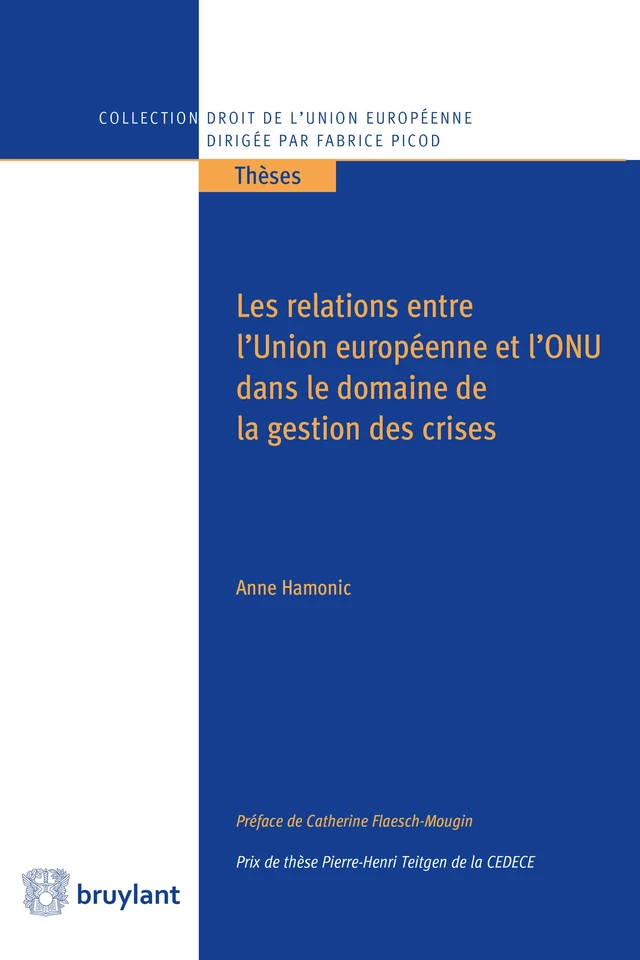 COLLECTION DROIT DE L'UNION EUROPÉENNE
DIRIGÉE PAR FABRICE PICOD

Thèses

Les relations entre l'Union européenne et l'ONU dans le domaine de la gestion des crises

Anne Hamonic

Préface de Catherine Flaesch-Mougin

Prix de thèse Pierre-Henri Teitgen de la CEDECE

bruylant